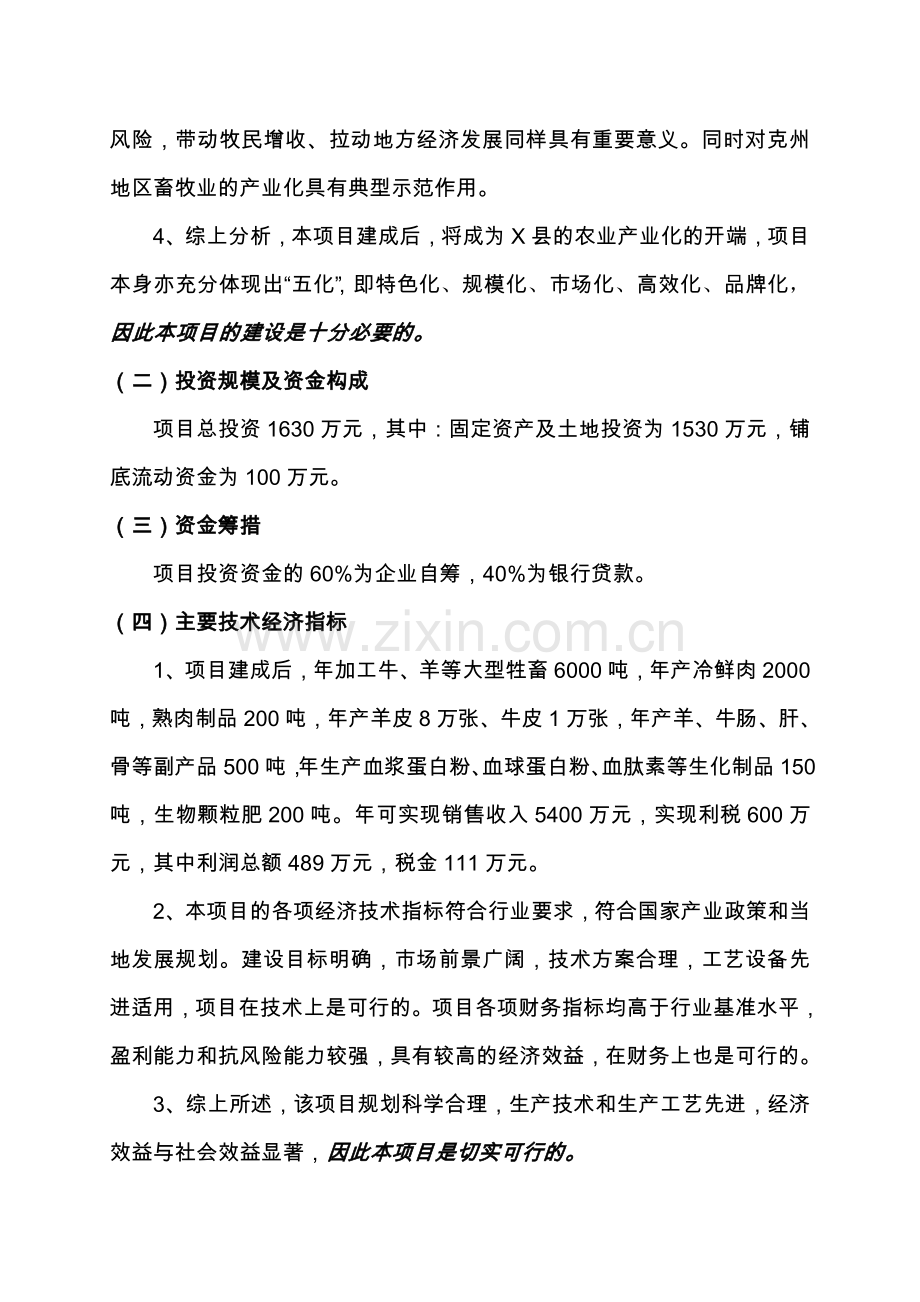 风险，带动牧民增收、拉动地方经济发展同样具有重要意义。同时对克州地区畜牧业的产业化具有典型示范作用。

4、综上分析，本项目建成后，将成为 X 县的农业产业化的开端，项目本身亦充分体现出“五化”, 即特色化、规模化、市场化、高效化、品牌化，因此本项目的建设是十分必要的。

（二）投资规模及资金构成

项目总投资 1630 万元，其中：固定资产及土地投资为 1530 万元，铺底流动资金为 100 万元。

（三）资金筹措

项目投资资金的 60%为企业自筹，40%为银行贷款。

（四）主要技术经济指标

www.zixin.com.cn

1、项目建成后，年加工牛、羊等大型牲畜 6000 吨，年产冷鲜肉 2000 吨，熟肉制品 200 吨，年产羊皮 8 万张、牛皮 1 万张，年产羊、牛肠、肝、骨等副产品 500 吨 ,年生产血浆蛋白粉、血球蛋白粉、血肽素等生化制品 150 吨，生物颗粒肥 200 吨。年可实现销售收入 5400 万元，实现利税 600 万元，其中利润总额 489 万元，税金 111 万元。

2、本项目的各项经济技术指标符合行业要求，符合国家产业政策和当地发展规划。建设目标明确，市场前景广阔，技术方案合理，工艺设备先进适用，项目在技术上是可行的。项目各项财务指标均高于行业基准水平，盈利能力和抗风险能力较强，具有较高的经济效益，在财务上也是可行的。

3、综上所述，该项目规划科学合理，生产技术和生产工艺先进，经济效益与社会效益显著，因此本项目是切实可行的。